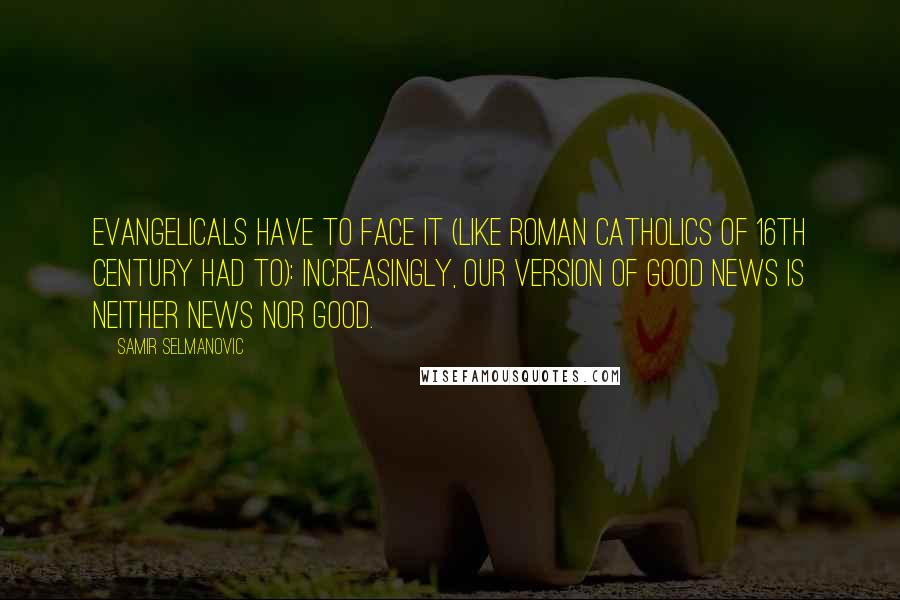 EVANGELICALS HAVE TO FACE IT (LIKE ROMAN CATHOLICS OF 16TH CENTURY HAD TO): INCREASINGLY, OUR VERSION OF GOOD NEWS IS NEITHER NEWS NOR GOOD.

SAMIR SELMANOVIC

WISEFAMOUSQUOTES.COM